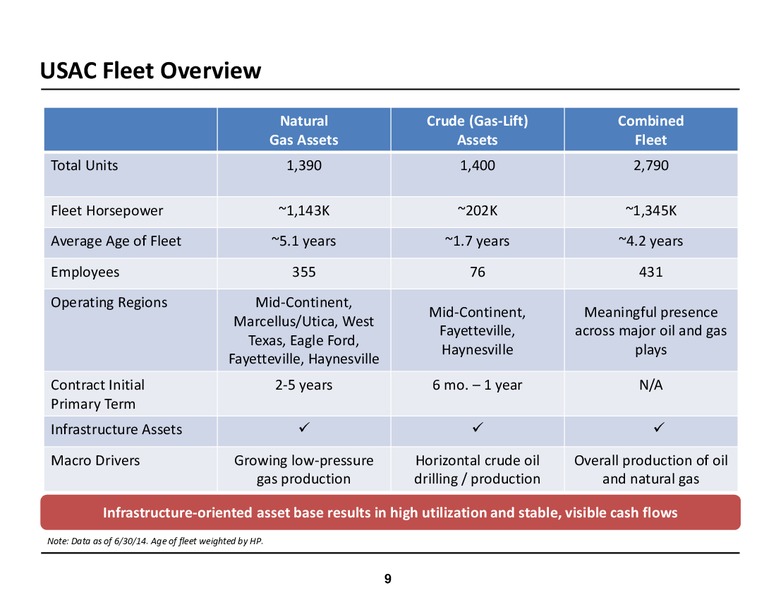 USAC Fleet Overview

| | Natural Gas Assets | Crude (Gas-Lift) Assets | Combined Fleet |
|---|---|---|---|
| Total Units | 1,390 | 1,400 | 2,790 |
| Fleet Horsepower | ~1,143K | ~202K | ~1,345K |
| Average Age of Fleet | ~5.1 years | ~1.7 years | ~4.2 years |
| Employees | 355 | 76 | 431 |
| Operating Regions | Mid-Continent, Marcellus/Utica, West Texas, Eagle Ford, Fayetteville, Haynesville | Mid-Continent, Fayetteville, Haynesville | Meaningful presence across major oil and gas plays |
| Contract Initial Primary Term | 2-5 years | 6 mo. – 1 year | N/A |
| Infrastructure Assets | ✓ | ✓ | ✓ |
| Macro Drivers | Growing low-pressure gas production | Horizontal crude oil drilling / production | Overall production of oil and natural gas |

Infrastructure-oriented asset base results in high utilization and stable, visible cash flows

Note: Data as of 6/30/14. Age of fleet weighted by HP.

9